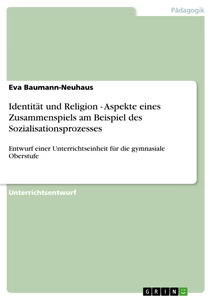 Pädagogik

Eva Baumann-Neuhaus

Identität und Religion - Aspekte eines Zusammenspiels am Beispiel des Sozialisationsprozesses

Entwurf einer Unterrichtseinheit für die gymnasiale Oberstufe

Unterrichtsentwurf

GRIN